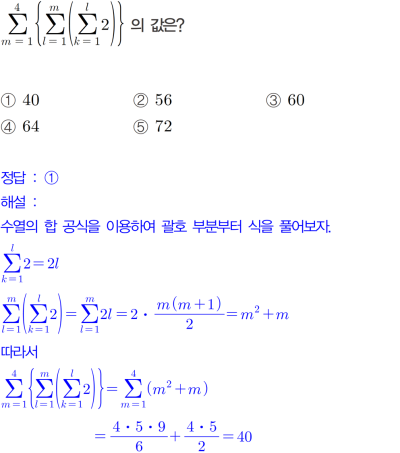 $\sum_{m=1}^{4}\left\{\sum_{l=1}^{m}\left(\sum_{k=1}^{l}2\right)\right\}$ 의 값은?

① 40 ② 56 ③ 60
④ 64 ⑤ 72

정답 : ①

해설 :

수열의 합 공식을 이용하여 괄호 부분부터 식을 풀어보자.

$\sum_{k=1}^{l}2=2l$

$\sum_{l=1}^{m}\left(\sum_{k=1}^{l}2\right)=\sum_{l=1}^{m}2l=2\cdot\frac{m(m+1)}{2}=m^2+m$

따라서

$\sum_{m=1}^{4}\left\{\sum_{l=1}^{m}\left(\sum_{k=1}^{l}2\right)\right\}=\sum_{m=1}^{4}(m^2+m)$

$=\frac{4\cdot5\cdot9}{6}+\frac{4\cdot5}{2}=40$